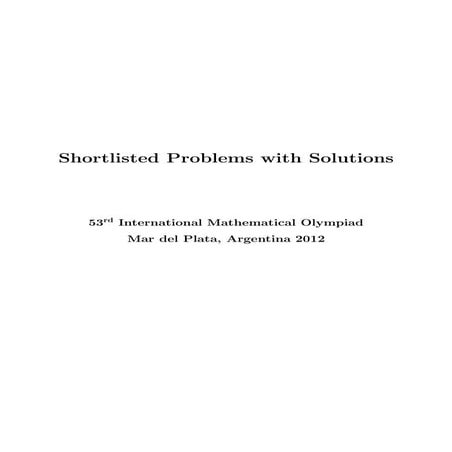 Shortlisted Problems with Solutions

53rd International Mathematical Olympiad
Mar del Plata, Argentina 2012